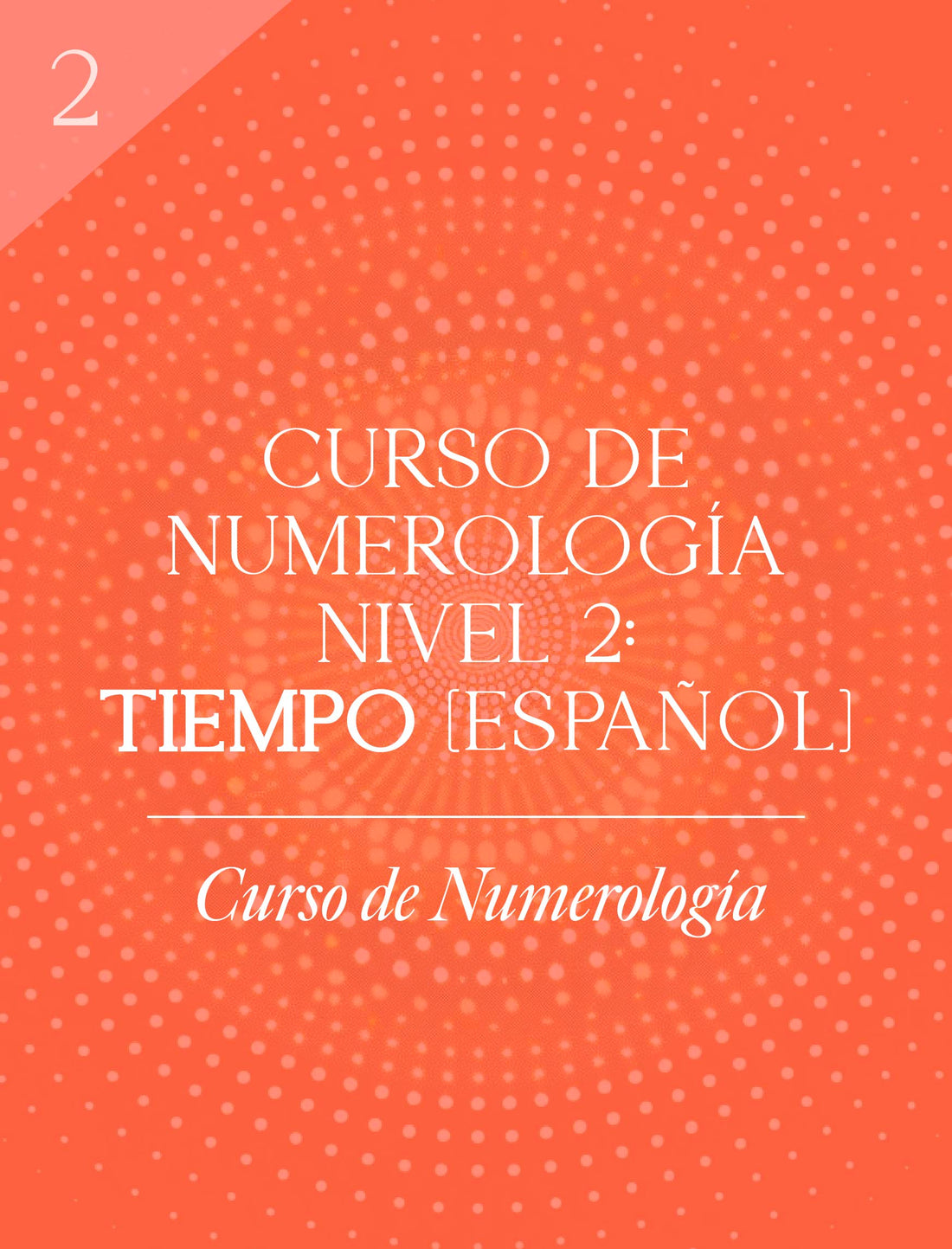 2

CURSO DE NUMEROLOGÍA NIVEL 2: TIEMPO [ESPAÑOL]

Curso de Numerología